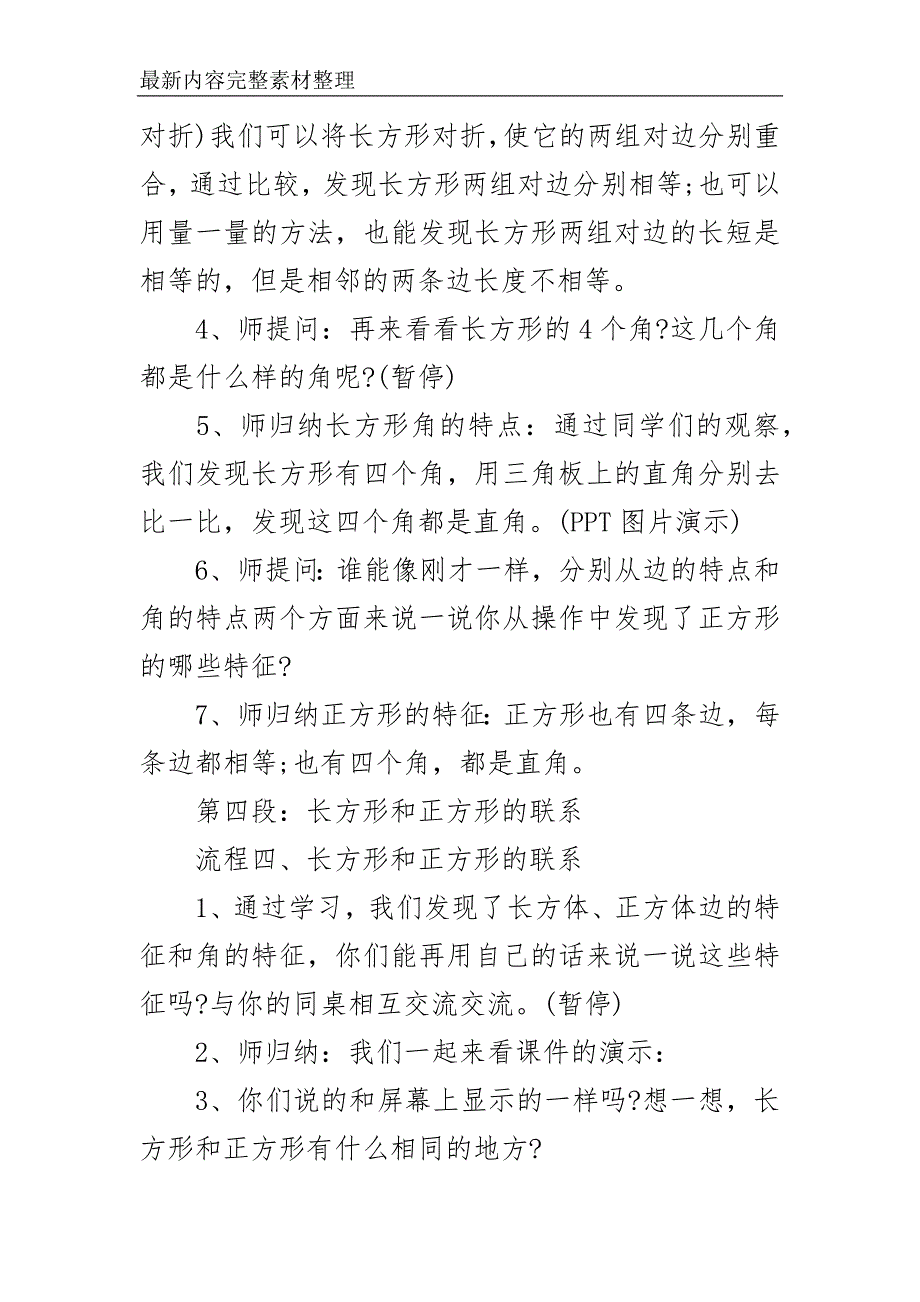 最新内容完整素材整理

对折)我们可以将长方形对折,使它的两组对边分别重合，通过比较，发现长方形两组对边分别相等;也可以用量一量的方法，也能发现长方形两组对边的长短是相等的，但是相邻的两条边长度不相等。

4、师提问：再来看看长方形的4个角?这几个角都是什么样的角呢?(暂停)

5、师归纳长方形角的特点：通过同学们的观察，我们发现长方形有四个角，用三角板上的直角分别去比一比，发现这四个角都是直角。(PPT图片演示)

6、师提问:谁能像刚才一样，分别从边的特点和角的特点两个方面来说一说你从操作中发现了正方形的哪些特征?

7、师归纳正方形的特征:正方形也有四条边，每条边都相等;也有四个角，都是直角。

第四段：长方形和正方形的联系

流程四、长方形和正方形的联系

1、通过学习，我们发现了长方体、正方体边的特征和角的特征，你们能再用自己的话来说一说这些特征吗?与你的同桌相互交流交流。(暂停)

2、师归纳：我们一起来看课件的演示：

3、你们说的和屏幕上显示的一样吗?想一想，长方形和正方形有什么相同的地方?